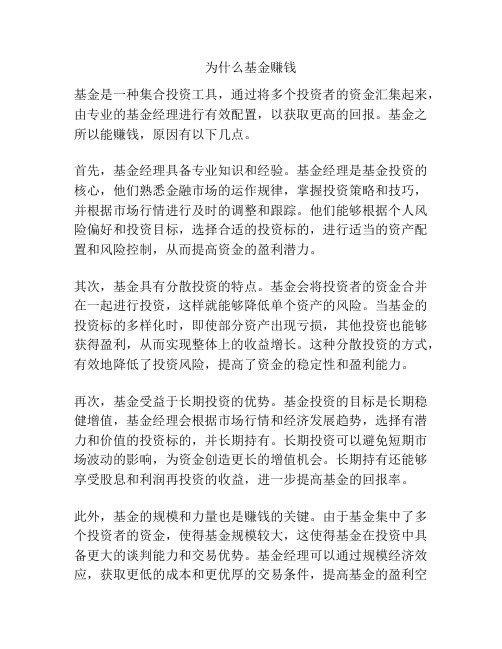 为什么基金赚钱

基金是一种集合投资工具，通过将多个投资者的资金汇集起来，由专业的基金经理进行有效配置，以获取更高的回报。基金之所以能赚钱，原因有以下几点。

首先，基金经理具备专业知识和经验。基金经理是基金投资的核心，他们熟悉金融市场的运作规律，掌握投资策略和技巧，并根据市场行情进行及时的调整和跟踪。他们能够根据个人风险偏好和投资目标，选择合适的投资标的，进行适当的资产配置和风险控制，从而提高资金的盈利潜力。

其次，基金具有分散投资的特点。基金会将投资者的资金合并在一起进行投资，这样就能够降低单个资产的风险。当基金的投资标的多样化时，即使部分资产出现亏损，其他投资也能够获得盈利，从而实现整体上的收益增长。这种分散投资的方式，有效地降低了投资风险，提高了资金的稳定性和盈利能力。

再次，基金受益于长期投资的优势。基金投资的目标是长期稳健增值，基金经理会根据市场行情和经济发展趋势，选择有潜力和价值的投资标的，并长期持有。长期投资可以避免短期市场波动的影响，为资金创造更长的增值机会。长期持有还能够享受股息和利润再投资的收益，进一步提高基金的回报率。

此外，基金的规模和力量也是赚钱的关键。由于基金集中了多个投资者的资金，使得基金规模较大，这使得基金在投资中具备更大的谈判能力和交易优势。基金经理可以通过规模经济效应，获取更低的成本和更优厚的交易条件，提高基金的盈利空